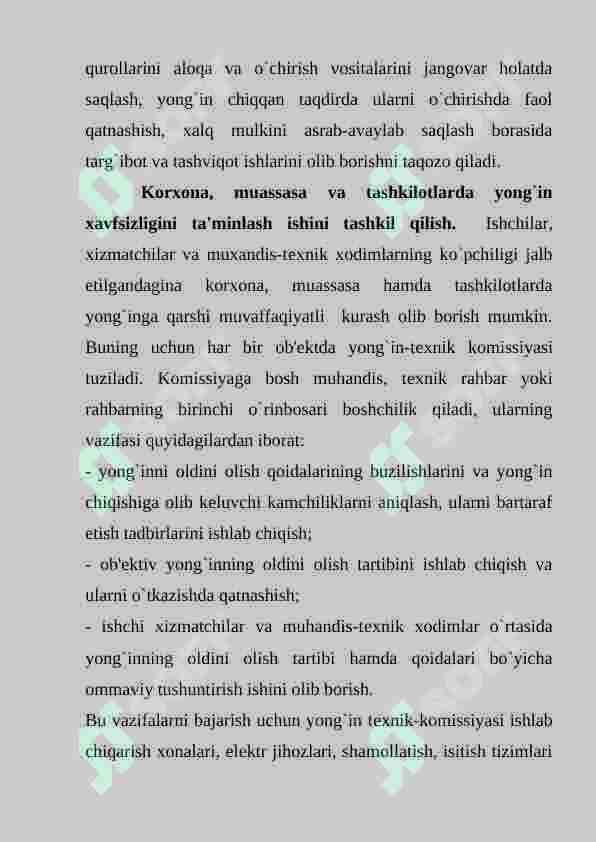 qurollarini aloqa va o`chirish vositalarini jangovar holatda saqlash, yong`in chiqqan taqdirda ularni o`chirishda faol qatnashish, xalq mulkini asrab-avaylab saqlash borasida targ`ibot va tashviqot ishlarini olib borishni taqozo qiladi.

**Korxona, muassasa va tashkilotlarda yong`in xavfsizligini ta'minlash ishini tashkil qilish.** Ishchilar, xizmatchilar va muxandis-texnik xodimlarning ko`pchiligi jalb etilgandagina korxona, muassasa hamda tashkilotlarda yong`inga qarshi muvaffaqiyatli kurash olib borish mumkin. Buning uchun har bir ob'ektda yong`in-texnik komissiyasi tuziladi. Komissiyaga bosh muhandis, texnik rahbar yoki rahbarning birinchi o`rinbosari boshchilik qiladi, ularning vazifasi quyidagilardan iborat:

- yong`inni oldini olish qoidalarining buzilishlarini va yong`in chiqishiga olib keluvchi kamchiliklarni aniqlash, ularni bartaraf etish tadbirlarini ishlab chiqish;

- ob'ektiv yong`inning oldini olish tartibini ishlab chiqish va ularni o`tkazishda qatnashish;

- ishchi xizmatchilar va muhandis-texnik xodimlar o`rtasida yong`inning oldini olish tartibi hamda qoidalari bo`yicha ommaviy tushuntirish ishini olib borish.

Bu vazifalarni bajarish uchun yong`in texnik-komissiyasi ishlab chiqarish xonalari, elektr jihozlari, shamollatish, isitish tizimlari